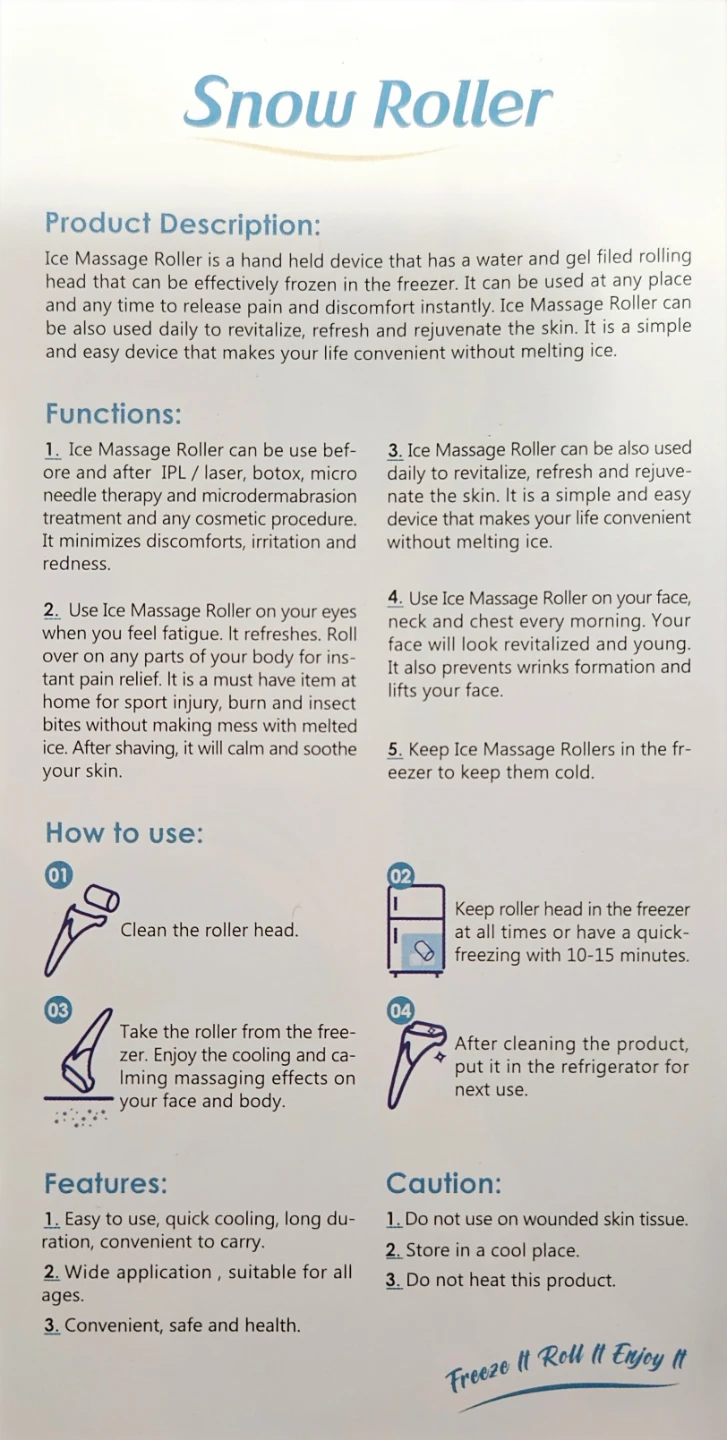 Snow Roller

Product Description:

Ice Massage Roller is a hand held device that has a water and gel filed rolling head that can be effectively frozen in the freezer. It can be used at any place and any time to release pain and discomfort instantly. Ice Massage Roller can be also used daily to revitalize, refresh and rejuvenate the skin. It is a simple and easy device that makes your life convenient without melting ice.

Functions:

1. Ice Massage Roller can be use before and after IPL / laser, botox, micro needle therapy and microdermabrasion treatment and any cosmetic procedure. It minimizes discomforts, irritation and redness.

2. Use Ice Massage Roller on your eyes when you feel fatigue. It refreshes. Roll over on any parts of your body for instant pain relief. It is a must have item at home for sport injury, burn and insect bites without making mess with melted ice. After shaving, it will calm and soothe your skin.

3. Ice Massage Roller can be also used daily to revitalize, refresh and rejuvenate the skin. It is a simple and easy device that makes your life convenient without melting ice.

4. Use Ice Massage Roller on your face, neck and chest every morning. Your face will look revitalized and young. It also prevents wrinks formation and lifts your face.

5. Keep Ice Massage Rollers in the freezer to keep them cold.

How to use:

01 Clean the roller head.

02 Keep roller head in the freezer at all times or have a quick-freezing with 10-15 minutes.

03 Take the roller from the freezer. Enjoy the cooling and calming massaging effects on your face and body.

04 After cleaning the product, put it in the refrigerator for next use.

Features:

1. Easy to use, quick cooling, long duration, convenient to carry.

2. Wide application , suitable for all ages.

3. Convenient, safe and health.

Caution:

1. Do not use on wounded skin tissue.

2. Store in a cool place.

3. Do not heat this product.

Freeze It Roll It Enjoy It